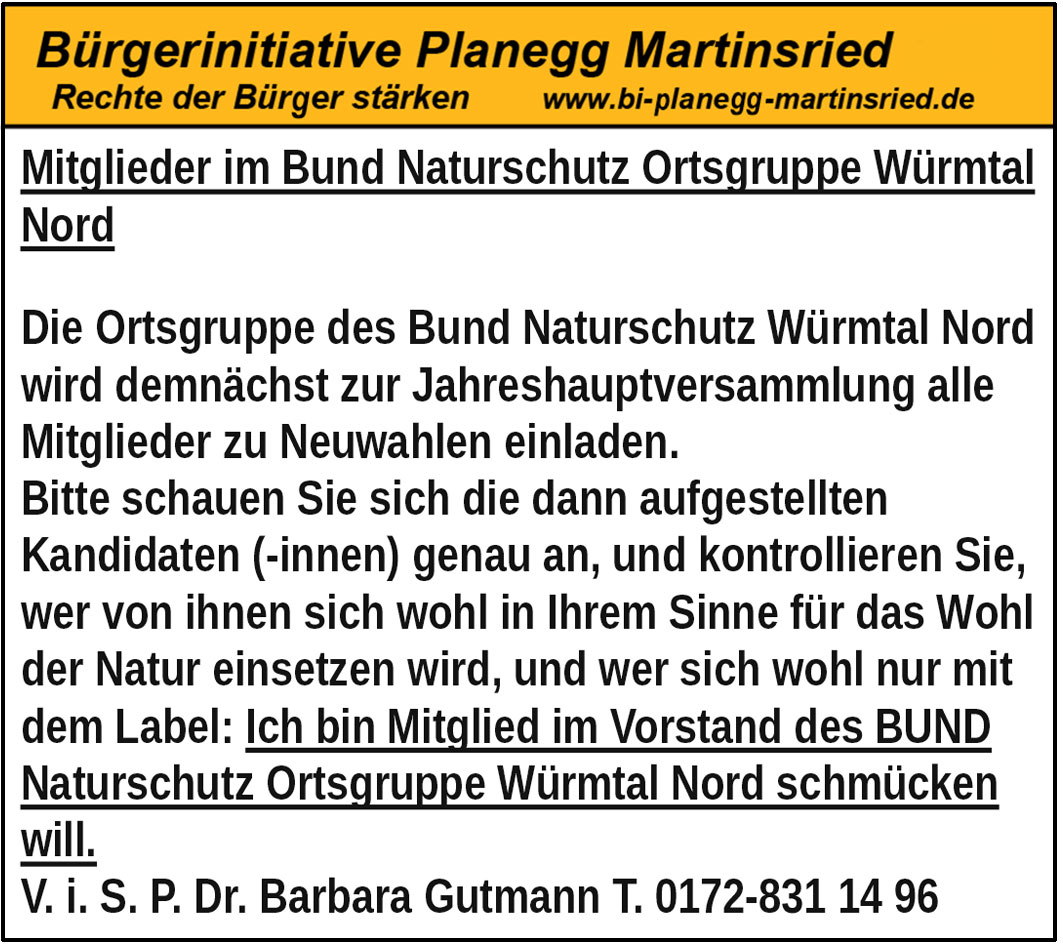 Bürgerinitiative Planegg Martinsried
Rechte der Bürger stärken www.bi-planegg-martinsried.de

Mitglieder im Bund Naturschutz Ortsgruppe Würmtal Nord

Die Ortsgruppe des Bund Naturschutz Würmtal Nord wird demnächst zur Jahreshauptversammlung alle Mitglieder zu Neuwahlen einladen.
Bitte schauen Sie sich die dann aufgestellten Kandidaten (-innen) genau an, und kontrollieren Sie, wer von ihnen sich wohl in Ihrem Sinne für das Wohl der Natur einsetzen wird, und wer sich wohl nur mit dem Label: Ich bin Mitglied im Vorstand des BUND Naturschutz Ortsgruppe Würmtal Nord schmücken will.
V. i. S. P. Dr. Barbara Gutmann T. 0172-831 14 96